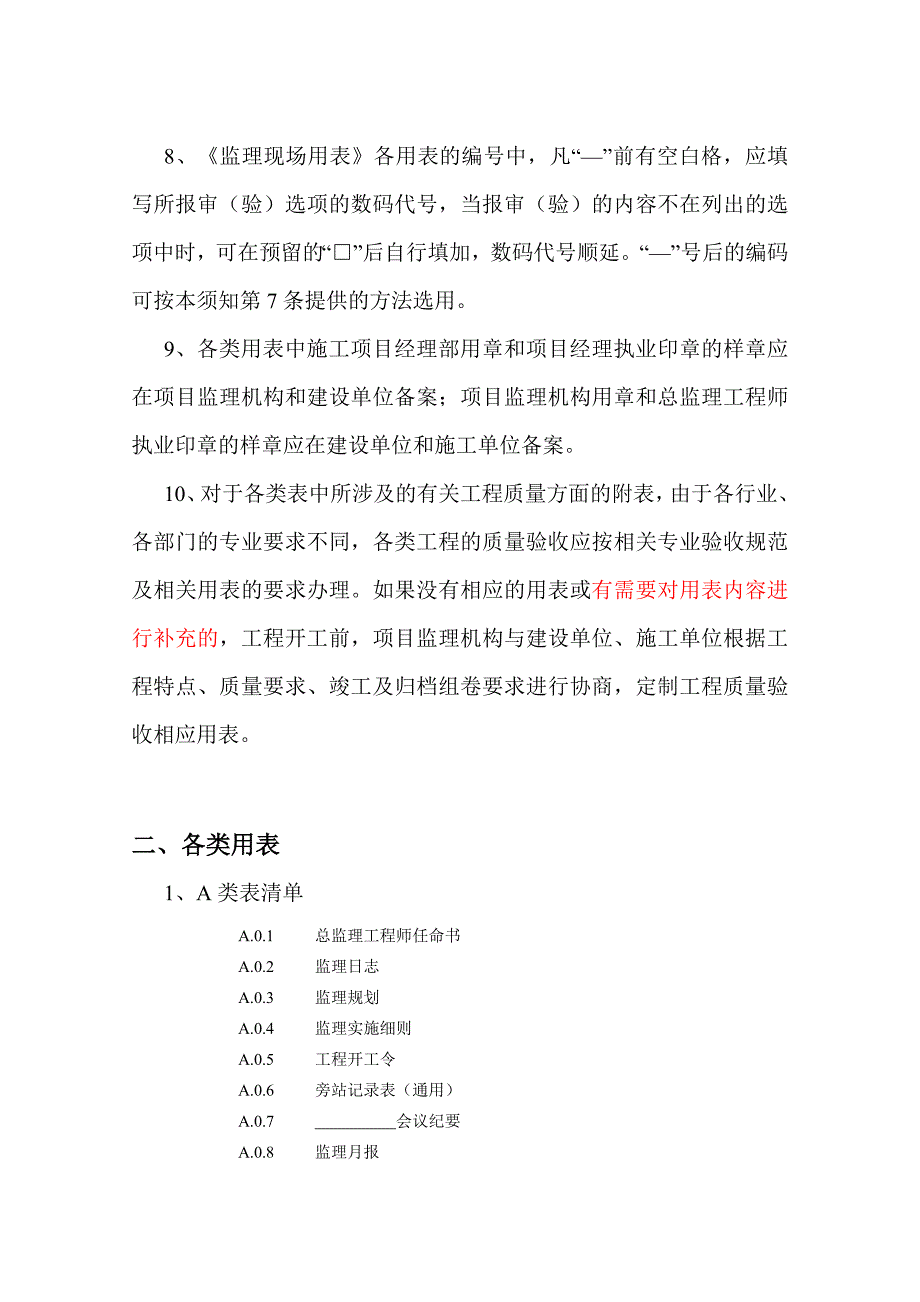 8、《监理现场用表》各用表的编号中，凡“—”前有空白格，应填写所报审（验）选项的数码代号，当报审（验）的内容不在列出的选项中时，可在预留的“□”后自行填加，数码代号顺延。“—”号后的编码可按本须知第 7 条提供的方法选用。

9、各类用表中施工项目经理部用章和项目经理执业印章的样章应在项目监理机构和建设单位备案；项目监理机构用章和总监理工程师执业印章的样章应在建设单位和施工单位备案。

10、对于各类表中所涉及的有关工程质量方面的附表，由于各行业、各部门的专业要求不同，各类工程的质量验收应按相关专业验收规范及相关用表的要求办理。如果没有相应的用表或有需要对用表内容进行补充的，工程开工前，项目监理机构与建设单位、施工单位根据工程特点、质量要求、竣工及归档组卷要求进行协商，定制工程质量验收相应用表。

二、各类用表

1、A 类表清单

A.0.1 总监理工程师任命书
A.0.2 监理日志
A.0.3 监理规划
A.0.4 监理实施细则
A.0.5 工程开工令
A.0.6 旁站记录表（通用）
A.0.7 __________会议纪要
A.0.8 监理月报